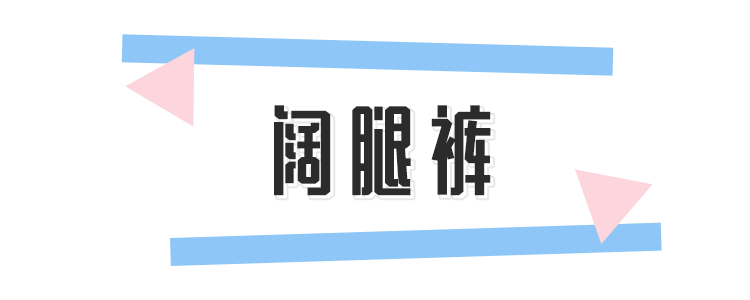 阔腿裤